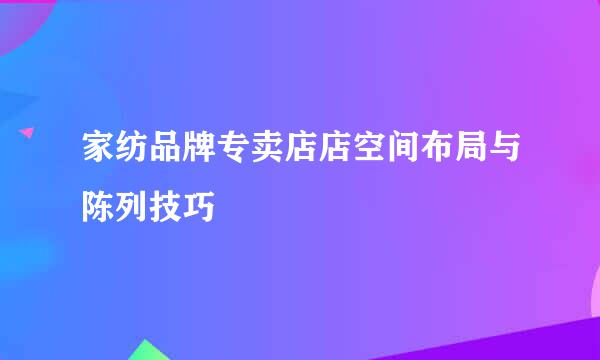 家纺品牌专卖店店空间布局与陈列技巧